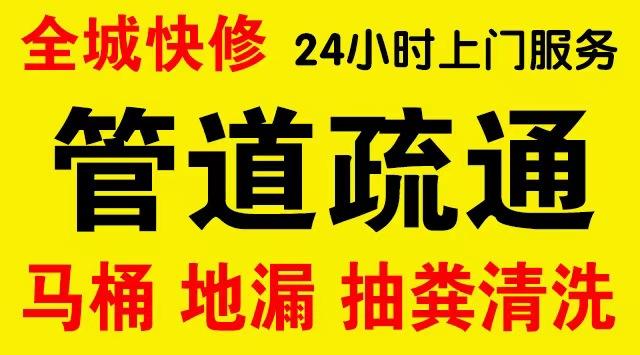 全城快修 24小时上门服务

管道疏通

马桶 地漏 抽粪清洗